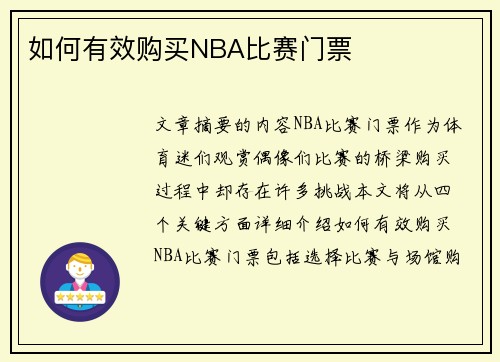 如何有效购买NBA比赛门票

文章摘要的内容NBA比赛门票作为体育迷们观赏偶像们比赛的桥梁购买过程中却存在许多挑战本文将从四个关键方面详细介绍如何有效购买NBA比赛门票包括选择比赛与场馆购